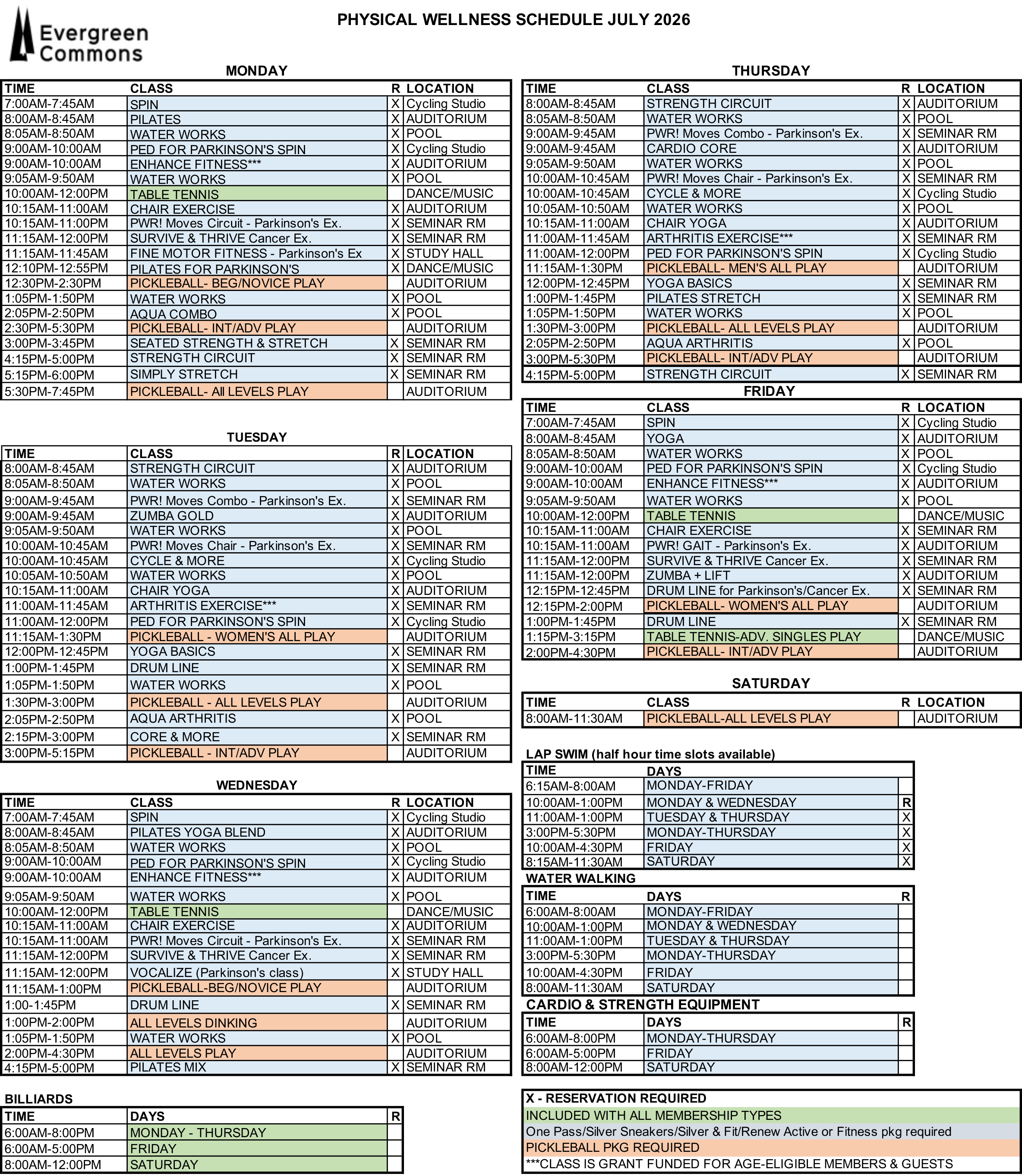 Evergreen Commons

PHYSICAL WELLNESS SCHEDULE JULY 2026

MONDAY

| TIME | CLASS | R | LOCATION |
|---|---|---|---|
| 7:00AM-7:45AM | SPIN | X | Cycling Studio |
| 8:00AM-8:45AM | PILATES | X | AUDITORIUM |
| 8:05AM-8:50AM | WATER WORKS | X | POOL |
| 9:00AM-10:00AM | PED FOR PARKINSON'S SPIN | X | Cycling Studio |
| 9:00AM-10:00AM | ENHANCE FITNESS*** | X | AUDITORIUM |
| 9:05AM-9:50AM | WATER WORKS | X | POOL |
| 10:00AM-12:00PM | TABLE TENNIS | | DANCE/MUSIC |
| 10:15AM-11:00AM | CHAIR EXERCISE | X | AUDITORIUM |
| 10:15AM-11:00PM | PWR! Moves Circuit - Parkinson's Ex. | X | SEMINAR RM |
| 11:15AM-12:00PM | SURVIVE & THRIVE Cancer Ex. | X | SEMINAR RM |
| 11:15AM-11:45AM | FINE MOTOR FITNESS - Parkinson's Ex | X | STUDY HALL |
| 12:10PM-12:55PM | PILATES FOR PARKINSON'S | X | DANCE/MUSIC |
| 12:30PM-2:30PM | PICKLEBALL- BEG/NOVICE PLAY | | AUDITORIUM |
| 1:05PM-1:50PM | WATER WORKS | X | POOL |
| 2:05PM-2:50PM | AQUA COMBO | X | POOL |
| 2:30PM-5:30PM | PICKLEBALL- INT/ADV PLAY | | AUDITORIUM |
| 3:00PM-3:45PM | SEATED STRENGTH & STRETCH | X | SEMINAR RM |
| 4:15PM-5:00PM | STRENGTH CIRCUIT | X | SEMINAR RM |
| 5:15PM-6:00PM | SIMPLY STRETCH | X | SEMINAR RM |
| 5:30PM-7:45PM | PICKLEBALL- All LEVELS PLAY | | AUDITORIUM |

TUESDAY

| TIME | CLASS | R | LOCATION |
|---|---|---|---|
| 8:00AM-8:45AM | STRENGTH CIRCUIT | X | AUDITORIUM |
| 8:05AM-8:50AM | WATER WORKS | X | POOL |
| 9:00AM-9:45AM | PWR! Moves Combo - Parkinson's Ex. | X | SEMINAR RM |
| 9:00AM-9:45AM | ZUMBA GOLD | X | AUDITORIUM |
| 9:05AM-9:50AM | WATER WORKS | X | POOL |
| 10:00AM-10:45AM | PWR! Moves Chair - Parkinson's Ex. | X | SEMINAR RM |
| 10:00AM-10:45AM | CYCLE & MORE | X | Cycling Studio |
| 10:05AM-10:50AM | WATER WORKS | X | POOL |
| 10:15AM-11:00AM | CHAIR YOGA | X | AUDITORIUM |
| 11:00AM-11:45AM | ARTHRITIS EXERCISE*** | X | SEMINAR RM |
| 11:00AM-12:00PM | PED FOR PARKINSON'S SPIN | X | Cycling Studio |
| 11:15AM-1:30PM | PICKLEBALL - WOMEN'S ALL PLAY | | AUDITORIUM |
| 12:00PM-12:45PM | YOGA BASICS | X | SEMINAR RM |
| 1:00PM-1:45PM | DRUM LINE | X | SEMINAR RM |
| 1:05PM-1:50PM | WATER WORKS | X | POOL |
| 1:30PM-3:00PM | PICKLEBALL - ALL LEVELS PLAY | | AUDITORIUM |
| 2:05PM-2:50PM | AQUA ARTHRITIS | X | POOL |
| 2:15PM-3:00PM | CORE & MORE | X | SEMINAR RM |
| 3:00PM-5:15PM | PICKLEBALL - INT/ADV PLAY | | AUDITORIUM |

WEDNESDAY

| TIME | CLASS | R | LOCATION |
|---|---|---|---|
| 7:00AM-7:45AM | SPIN | X | Cycling Studio |
| 8:00AM-8:45AM | PILATES YOGA BLEND | X | AUDITORIUM |
| 8:05AM-8:50AM | WATER WORKS | X | POOL |
| 9:00AM-10:00AM | PED FOR PARKINSON'S SPIN | X | Cycling Studio |
| 9:00AM-10:00AM | ENHANCE FITNESS*** | X | AUDITORIUM |
| 9:05AM-9:50AM | WATER WORKS | X | POOL |
| 10:00AM-12:00PM | TABLE TENNIS | | DANCE/MUSIC |
| 10:15AM-11:00AM | CHAIR EXERCISE | X | AUDITORIUM |
| 10:15AM-11:00AM | PWR! Moves Circuit - Parkinson's Ex. | X | SEMINAR RM |
| 11:15AM-12:00PM | SURVIVE & THRIVE Cancer Ex. | X | SEMINAR RM |
| 11:15AM-12:00PM | VOCALIZE (Parkinson's class) | X | STUDY HALL |
| 11:15AM-1:00PM | PICKLEBALL-BEG/NOVICE PLAY | | AUDITORIUM |
| 1:00-1:45PM | DRUM LINE | X | SEMINAR RM |
| 1:00PM-2:00PM | ALL LEVELS DINKING | | AUDITORIUM |
| 1:05PM-1:50PM | WATER WORKS | X | POOL |
| 2:00PM-4:30PM | ALL LEVELS PLAY | | AUDITORIUM |
| 4:15PM-5:00PM | PILATES MIX | X | SEMINAR RM |

BILLIARDS

| TIME | DAYS | R |
|---|---|---|
| 6:00AM-8:00PM | MONDAY - THURSDAY | |
| 6:00AM-5:00PM | FRIDAY | |
| 8:00AM-12:00PM | SATURDAY | |

THURSDAY

| TIME | CLASS | R | LOCATION |
|---|---|---|---|
| 8:00AM-8:45AM | STRENGTH CIRCUIT | X | AUDITORIUM |
| 8:05AM-8:50AM | WATER WORKS | X | POOL |
| 9:00AM-9:45AM | PWR! Moves Combo - Parkinson's Ex. | X | SEMINAR RM |
| 9:00AM-9:45AM | CARDIO CORE | X | AUDITORIUM |
| 9:05AM-9:50AM | WATER WORKS | X | POOL |
| 10:00AM-10:45AM | PWR! Moves Chair - Parkinson's Ex. | X | SEMINAR RM |
| 10:00AM-10:45AM | CYCLE & MORE | X | Cycling Studio |
| 10:05AM-10:50AM | WATER WORKS | X | POOL |
| 10:15AM-11:00AM | CHAIR YOGA | X | AUDITORIUM |
| 11:00AM-11:45AM | ARTHRITIS EXERCISE*** | X | SEMINAR RM |
| 11:00AM-12:00PM | PED FOR PARKINSON'S SPIN | X | Cycling Studio |
| 11:15AM-1:30PM | PICKLEBALL- MEN'S ALL PLAY | | AUDITORIUM |
| 12:00PM-12:45PM | YOGA BASICS | X | SEMINAR RM |
| 1:00PM-1:45PM | PILATES STRETCH | X | SEMINAR RM |
| 1:05PM-1:50PM | WATER WORKS | X | POOL |
| 1:30PM-3:00PM | PICKLEBALL- ALL LEVELS PLAY | | AUDITORIUM |
| 2:05PM-2:50PM | AQUA ARTHRITIS | X | POOL |
| 3:00PM-5:30PM | PICKLEBALL- INT/ADV PLAY | | AUDITORIUM |
| 4:15PM-5:00PM | STRENGTH CIRCUIT | X | SEMINAR RM |

FRIDAY

| TIME | CLASS | R | LOCATION |
|---|---|---|---|
| 7:00AM-7:45AM | SPIN | X | Cycling Studio |
| 8:00AM-8:45AM | YOGA | X | AUDITORIUM |
| 8:05AM-8:50AM | WATER WORKS | X | POOL |
| 9:00AM-10:00AM | PED FOR PARKINSON'S SPIN | X | Cycling Studio |
| 9:00AM-10:00AM | ENHANCE FITNESS*** | X | AUDITORIUM |
| 9:05AM-9:50AM | WATER WORKS | X | POOL |
| 10:00AM-12:00PM | TABLE TENNIS | | DANCE/MUSIC |
| 10:15AM-11:00AM | CHAIR EXERCISE | X | SEMINAR RM |
| 10:15AM-11:00AM | PWR! GAIT - Parkinson's Ex. | X | AUDITORIUM |
| 11:15AM-12:00PM | SURVIVE & THRIVE Cancer Ex. | X | SEMINAR RM |
| 11:15AM-12:00PM | ZUMBA + LIFT | X | AUDITORIUM |
| 12:15PM-12:45PM | DRUM LINE for Parkinson's/Cancer Ex. | X | SEMINAR RM |
| 12:15PM-2:00PM | PICKLEBALL- WOMEN'S ALL PLAY | | AUDITORIUM |
| 1:00PM-1:45PM | DRUM LINE | X | SEMINAR RM |
| 1:15PM-3:15PM | TABLE TENNIS-ADV. SINGLES PLAY | | DANCE/MUSIC |
| 2:00PM-4:30PM | PICKLEBALL- INT/ADV PLAY | | AUDITORIUM |

SATURDAY

| TIME | CLASS | R | LOCATION |
|---|---|---|---|
| 8:00AM-11:30AM | PICKLEBALL-ALL LEVELS PLAY | | AUDITORIUM |

LAP SWIM (half hour time slots available)

| TIME | DAYS | |
|---|---|---|
| 6:15AM-8:00AM | MONDAY-FRIDAY | |
| 10:00AM-1:00PM | MONDAY & WEDNESDAY | R |
| 11:00AM-1:00PM | TUESDAY & THURSDAY | X |
| 3:00PM-5:30PM | MONDAY-THURSDAY | X |
| 10:00AM-4:30PM | FRIDAY | X |
| 8:15AM-11:30AM | SATURDAY | X |

WATER WALKING

| TIME | DAYS | R |
|---|---|---|
| 6:00AM-8:00AM | MONDAY-FRIDAY | |
| 10:00AM-1:00PM | MONDAY & WEDNESDAY | |
| 11:00AM-1:00PM | TUESDAY & THURSDAY | |
| 3:00PM-5:30PM | MONDAY-THURSDAY | |
| 10:00AM-4:30PM | FRIDAY | |
| 8:00AM-11:30AM | SATURDAY | |

CARDIO & STRENGTH EQUIPMENT

| TIME | DAYS | R |
|---|---|---|
| 6:00AM-8:00PM | MONDAY-THURSDAY | |
| 6:00AM-5:00PM | FRIDAY | |
| 8:00AM-12:00PM | SATURDAY | |

X - RESERVATION REQUIRED
INCLUDED WITH ALL MEMBERSHIP TYPES
One Pass/Silver Sneakers/Silver & Fit/Renew Active or Fitness pkg required
PICKLEBALL PKG REQUIRED
***CLASS IS GRANT FUNDED FOR AGE-ELIGIBLE MEMBERS & GUESTS